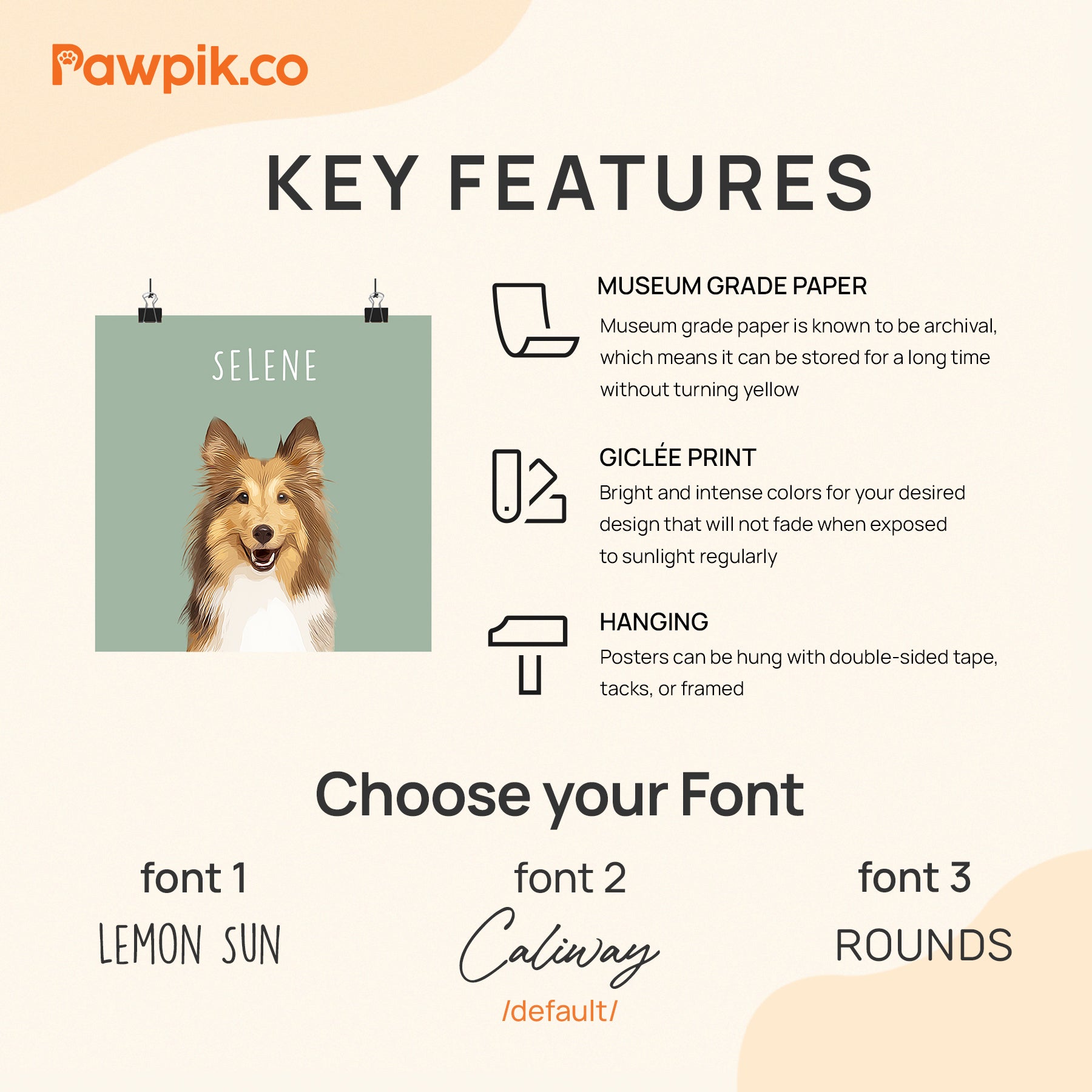 Pawpik.co

KEY FEATURES

SELENE

MUSEUM GRADE PAPER
Museum grade paper is known to be archival, which means it can be stored for a long time without turning yellow

GICLÉE PRINT
Bright and intense colors for your desired design that will not fade when exposed to sunlight regularly

HANGING
Posters can be hung with double-sided tape, tacks, or framed

Choose your Font

font 1
LEMON SUN

font 2
Caliway
/default/

font 3
ROUNDS